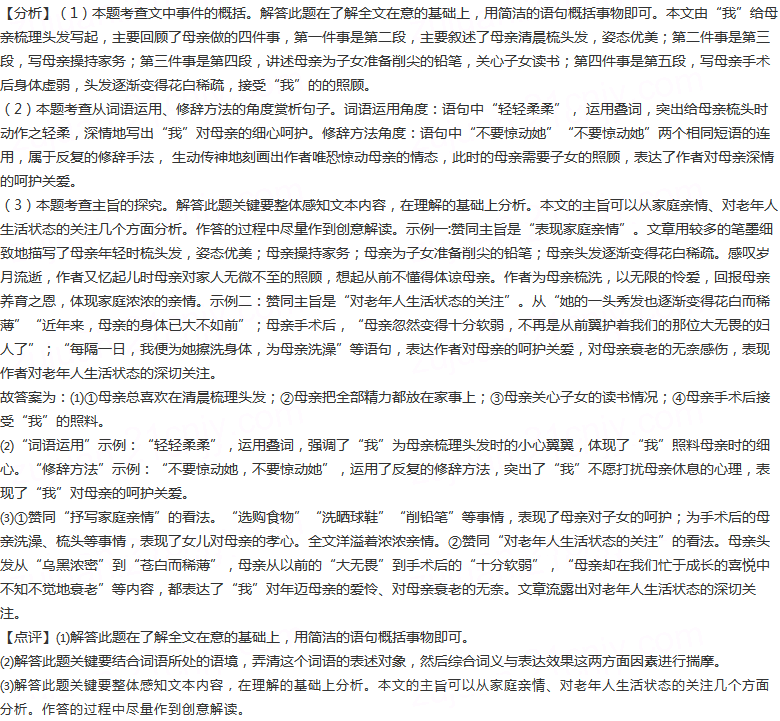 【分析】（1）本题考查文中事件的概括。解答此题在了解全文在意的基础上，用简洁的语句概括事物即可。本文由“我”给母亲梳理头发写起，主要回顾了母亲做的四件事，第一件事是第二段，主要叙述了母亲清晨梳头发，姿态优美；第二件事是第三段，写母亲操持家务；第三件事是第四段，讲述母亲为子女准备削尖的铅笔，关心子女读书；第四件事是第五段，写母亲手术后身体虚弱，头发逐渐变得花白稀疏，接受“我”的的照顾。

（2）本题考查从词语运用、修辞方法的角度赏析句子。词语运用角度：语句中“轻轻柔柔”，运用叠词，突出给母亲梳头时动作之轻柔，深情地写出“我”对母亲的细心呵护。修辞方法角度：语句中“不要惊动她”“不要惊动她”两个相同短语的连用，属于反复的修辞手法，生动传神地刻画出作者唯恐惊动母亲的情态，此时的母亲需要子女的照顾，表达了作者对母亲深情的呵护关爱。

（3）本题考查主旨的探究。解答此题关键要整体感知文本内容，在理解的基础上分析。本文的主旨可以从家庭亲情、对老年人生活状态的关注几个方面分析。作答的过程中尽量作到创意解读。示例一:赞同主旨是“表现家庭亲情”。文章用较多的笔墨细致地描写了母亲年轻时梳头发，姿态优美；母亲操持家务；母亲为子女准备削尖的铅笔；母亲头发逐渐变得花白稀疏。感叹岁月流逝，作者又忆起儿时母亲对家人无微不至的照顾，想起从前不懂得体谅母亲。作者为母亲梳洗，以无限的怜爱，回报母亲养育之恩，体现家庭浓浓的亲情。示例二：赞同主旨是“对老年人生活状态的关注”。从“她的一头秀发也逐渐变得花白而稀薄”“近年来，母亲的身体已大不如前”；母亲手术后，“母亲忽然变得十分软弱，不再是从前翼护着我们的那位大无畏的妇人了”；“每隔一日，我便为她擦洗身体，为母亲洗澡”等语句，表达作者对母亲的呵护关爱，对母亲衰老的无奈感伤，表现作者对老年人生活状态的深切关注。

故答案为：(1)①母亲总喜欢在清晨梳理头发；②母亲把全部精力都放在家事上；③母亲关心子女的读书情况；④母亲手术后接受“我”的照料。

(2)“词语运用”示例：“轻轻柔柔”，运用叠词，强调了“我”为母亲梳理头发时的小心翼翼，体现了“我”照料母亲时的细心。“修辞方法”示例：“不要惊动她，不要惊动她”，运用了反复的修辞方法，突出了“我”不愿打扰母亲休息的心理，表现了“我”对母亲的呵护关爱。

(3)①赞同“抒写家庭亲情”的看法。“选购食物”“洗晒球鞋”“削铅笔”等事情，表现了母亲对子女的呵护；为手术后的母亲洗澡、梳头等事情，表现了女儿对母亲的孝心。全文洋溢着浓浓亲情。②赞同“对老年人生活状态的关注”的看法。母亲头发从“乌黑浓密”到“苍白而稀薄”，母亲从以前的“大无畏”到手术后的“十分软弱”，“母亲却在我们忙于成长的喜悦中不知不觉地衰老”等内容，都表达了“我”对年迈母亲的爱怜、对母亲衰老的无奈。文章流露出对老年人生活状态的深切关注。

【点评】(1)解答此题在了解全文在意的基础上，用简洁的语句概括事物即可。

(2)解答此题关键要结合词语所处的语境，弄清这个词语的表述对象，然后综合词义与表达效果这两方面因素进行揣摩。

(3)解答此题关键要整体感知文本内容，在理解的基础上分析。本文的主旨可以从家庭亲情、对老年人生活状态的关注几个方面分析。作答的过程中尽量作到创意解读。